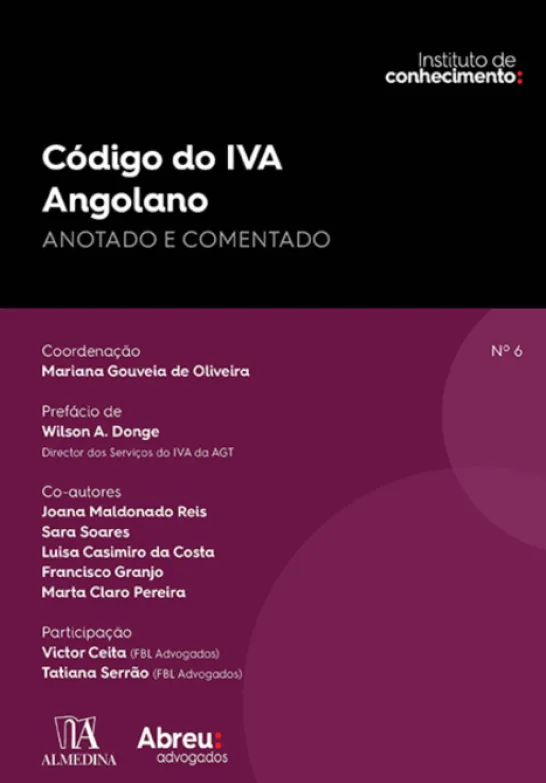 Instituto de
conhecimento:

Código do IVA Angolano
ANOTADO E COMENTADO

Coordenação
Mariana Gouveia de Oliveira

Nº 6

Prefácio de
Wilson A. Donge
Director dos Serviços do IVA da AGT

Co-autores
Joana Maldonado Reis
Sara Soares
Luisa Casimiro da Costa
Francisco Granjo
Marta Claro Pereira

Participação
Victor Ceita (FBL Advogados)
Tatiana Serrão (FBL Advogados)

ALMEDINA

Abreu:
advogados